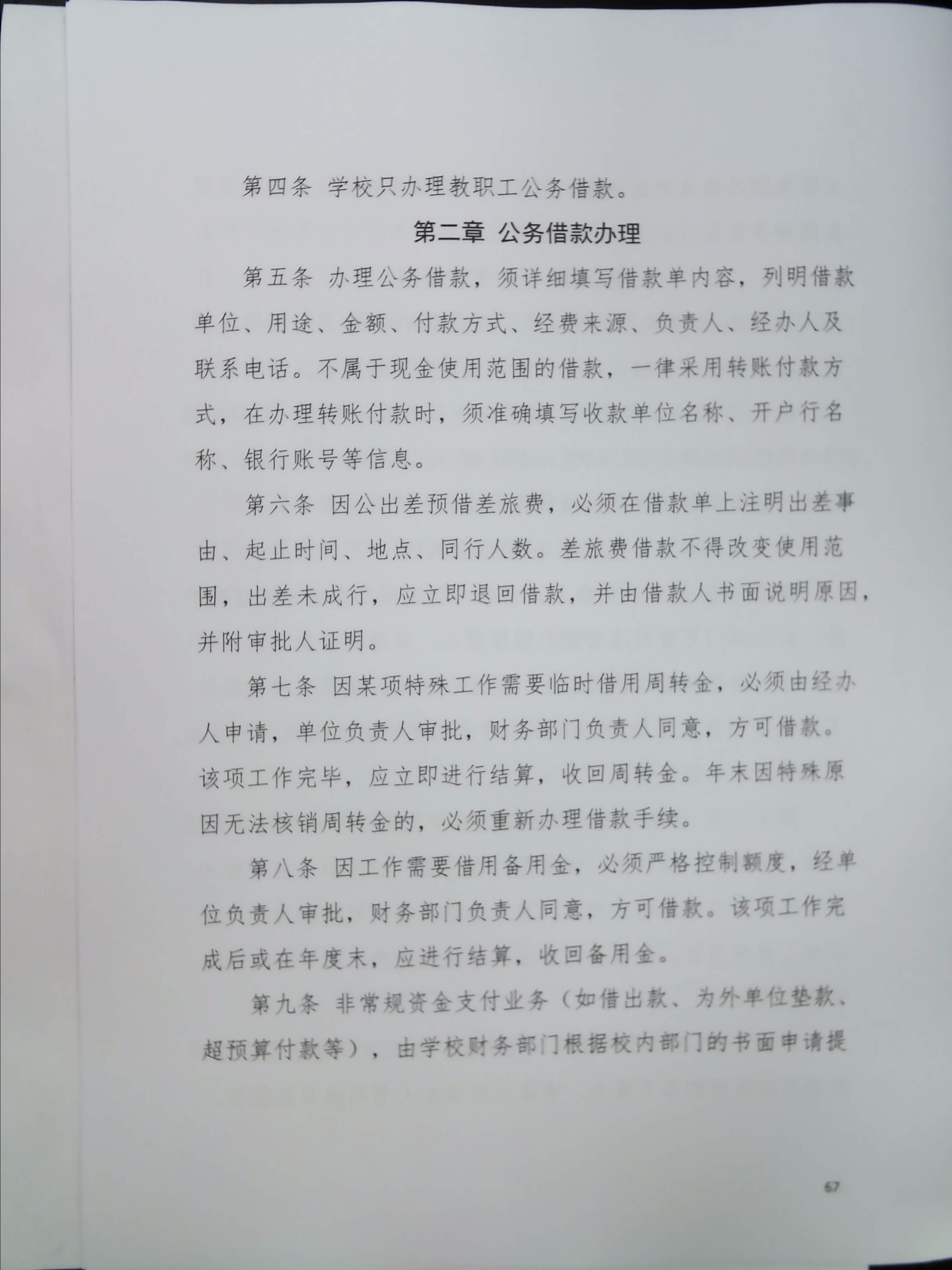 第四条 学校只办理教职工公务借款。

第二章 公务借款办理

第五条 办理公务借款，须详细填写借款单内容，列明借款单位、用途、金额、付款方式、经费来源、负责人、经办人及联系电话。不属于现金使用范围的借款，一律采用转账付款方式，在办理转账付款时，须准确填写收款单位名称、开户行名称、银行账号等信息。

第六条 因公出差预借差旅费，必须在借款单上注明出差事由、起止时间、地点、同行人数。差旅费借款不得改变使用范围，出差未成行，应立即退回借款，并由借款人书面说明原因，并附审批人证明。

第七条 因某项特殊工作需要临时借用周转金，必须由经办人申请，单位负责人审批，财务部门负责人同意，方可借款。该项工作完毕，应立即进行结算，收回周转金。年末因特殊原因无法核销周转金的，必须重新办理借款手续。

第八条 因工作需要借用备用金，必须严格控制额度，经单位负责人审批，财务部门负责人同意，方可借款。该项工作完成后或在年度末，应进行结算，收回备用金。

第九条 非常规资金支付业务（如借出款、为外单位垫款、超预算付款等），由学校财务部门根据校内部门的书面申请提

67